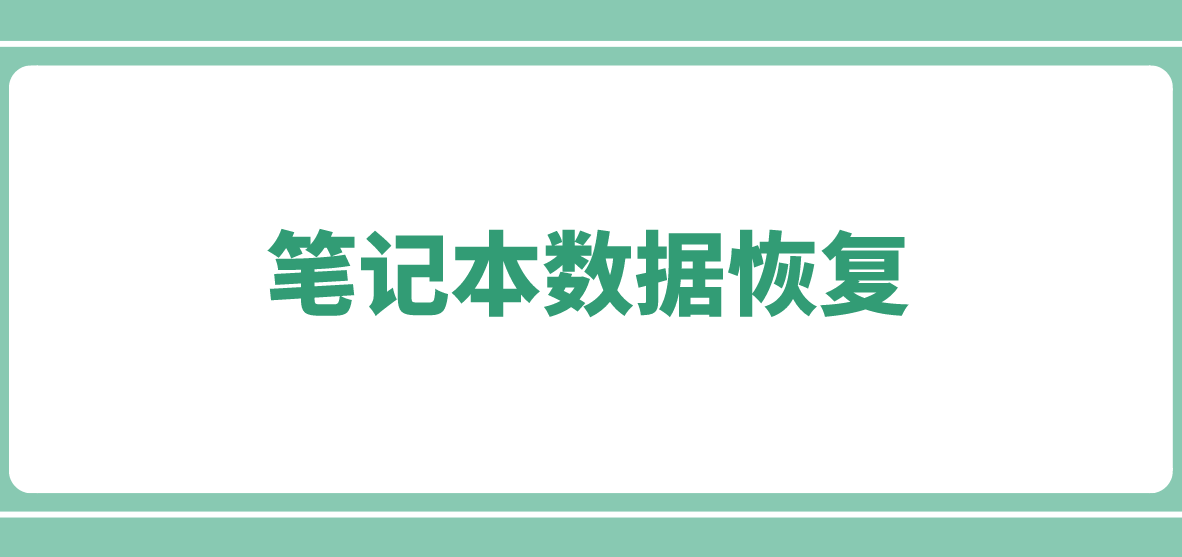 笔记本数据恢复